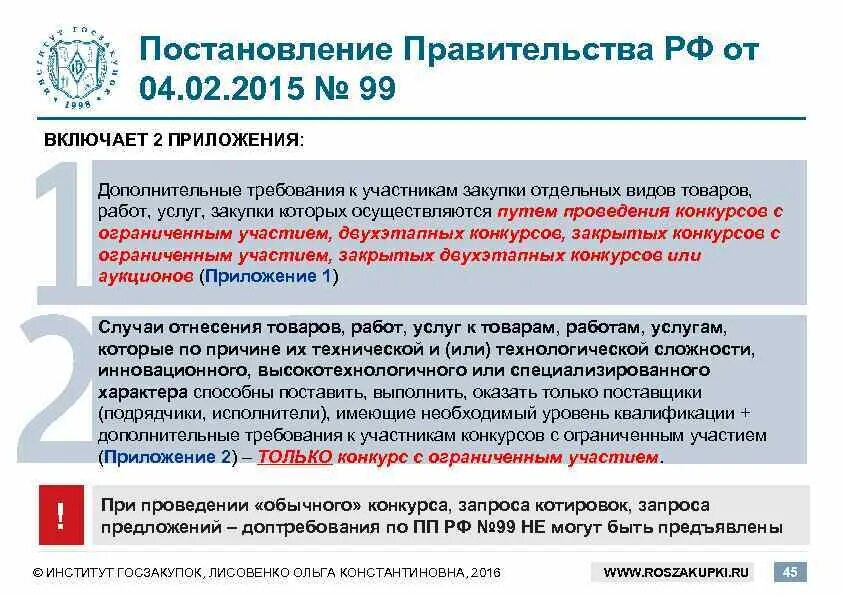 ИНСТИТУТ ГОСЗАКУПОК 1998

Постановление Правительства РФ от 04.02.2015 № 99

ВКЛЮЧАЕТ 2 ПРИЛОЖЕНИЯ:

1

Дополнительные требования к участникам закупки отдельных видов товаров, работ, услуг, закупки которых осуществляются путем проведения конкурсов с ограниченным участием, двухэтапных конкурсов, закрытых конкурсов с ограниченным участием, закрытых двухэтапных конкурсов или аукционов (Приложение 1)

2

Случаи отнесения товаров, работ, услуг к товарам, работам, услугам, которые по причине их технической и (или) технологической сложности, инновационного, высокотехнологичного или специализированного характера способны поставить, выполнить, оказать только поставщики (подрядчики, исполнители), имеющие необходимый уровень квалификации + дополнительные требования к участникам конкурсов с ограниченным участием (Приложение 2) – ТОЛЬКО конкурс с ограниченным участием.

!

При проведении «обычного» конкурса, запроса котировок, запроса предложений – доптребования по ПП РФ №99 НЕ могут быть предъявлены

© ИНСТИТУТ ГОСЗАКУПОК, ЛИСОВЕНКО ОЛЬГА КОНСТАНТИНОВНА, 2016

WWW.ROSZAKUPKI.RU

45